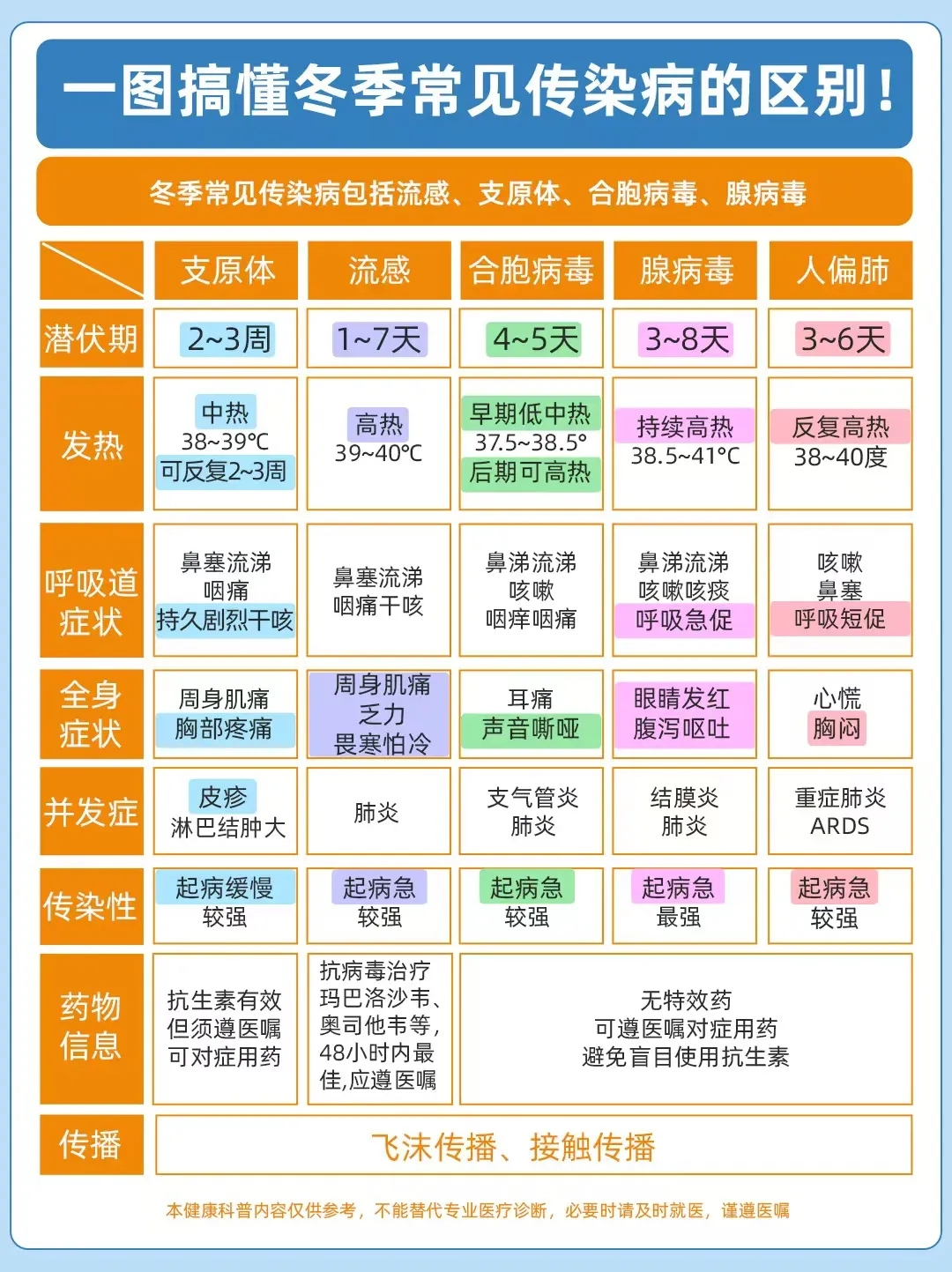 一图搞懂冬季常见传染病的区别！

冬季常见传染病包括流感、支原体、合胞病毒、腺病毒

| | 支原体 | 流感 | 合胞病毒 | 腺病毒 | 人偏肺 |
|---|---|---|---|---|---|
| 潜伏期 | 2~3周 | 1~7天 | 4~5天 | 3~8天 | 3~6天 |
| 发热 | 中热 38~39℃ 可反复2~3周 | 高热 39~40℃ | 早期低中热 37.5~38.5° 后期可高热 | 持续高热 38.5~41℃ | 反复高热 38~40度 |
| 呼吸道症状 | 鼻塞流涕 咽痛 持久剧烈干咳 | 鼻塞流涕 咽痛干咳 | 鼻涕流涕 咳嗽 咽痒咽痛 | 鼻涕流涕 咳嗽咳痰 呼吸急促 | 咳嗽 鼻塞 呼吸短促 |
| 全身症状 | 周身肌痛 胸部疼痛 | 周身肌痛 乏力 畏寒怕冷 | 耳痛 声音嘶哑 | 眼睛发红 腹泻呕吐 | 心慌 胸闷 |
| 并发症 | 皮疹 淋巴结肿大 | 肺炎 | 支气管炎 肺炎 | 结膜炎 肺炎 | 重症肺炎 ARDS |
| 传染性 | 起病缓慢 较强 | 起病急 较强 | 起病急 较强 | 起病急 最强 | 起病急 较强 |
| 药物信息 | 抗生素有效 但须遵医嘱 可对症用药 | 抗病毒治疗 玛巴洛沙韦、奥司他韦等，48小时内最佳，应遵医嘱 | 无特效药 可遵医嘱对症用药 避免盲目使用抗生素 | | |
| 传播 | 飞沫传播、接触传播 | | | | |

本健康科普内容仅供参考，不能替代专业医疗诊断，必要时请及时就医，谨遵医嘱